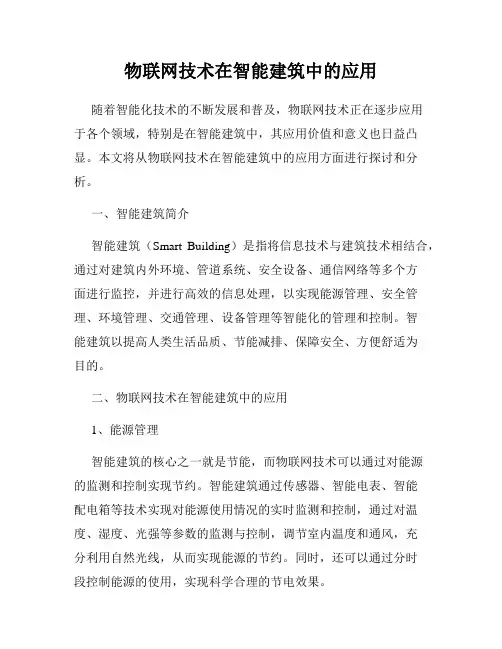 物联网技术在智能建筑中的应用

随着智能化技术的不断发展和普及，物联网技术正在逐步应用于各个领域，特别是在智能建筑中，其应用价值和意义也日益凸显。本文将从物联网技术在智能建筑中的应用方面进行探讨和分析。

一、智能建筑简介

智能建筑（Smart Building）是指将信息技术与建筑技术相结合，通过对建筑内外环境、管道系统、安全设备、通信网络等多个方面进行监控，并进行高效的信息处理，以实现能源管理、安全管理、环境管理、交通管理、设备管理等智能化的管理和控制。智能建筑以提高人类生活品质、节能减排、保障安全、方便舒适为目的。

二、物联网技术在智能建筑中的应用

1、能源管理

智能建筑的核心之一就是节能，而物联网技术可以通过对能源的监测和控制实现节约。智能建筑通过传感器、智能电表、智能配电箱等技术实现对能源使用情况的实时监测和控制，通过对温度、湿度、光强等参数的监测与控制，调节室内温度和通风，充分利用自然光线，从而实现能源的节约。同时，还可以通过分时段控制能源的使用，实现科学合理的节电效果。